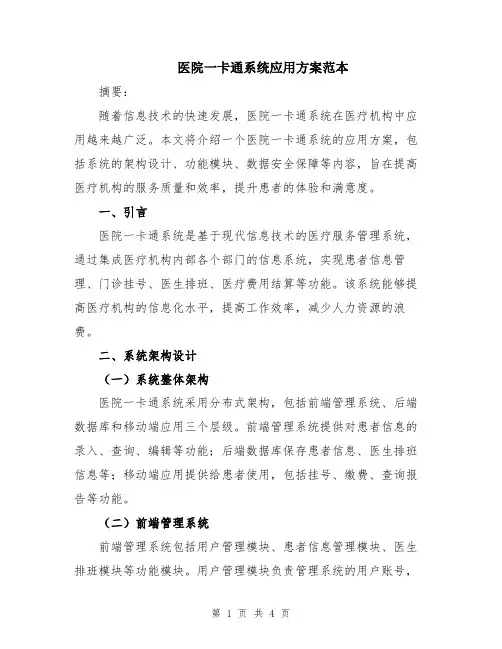 医院一卡通系统应用方案范本

摘要：

随着信息技术的快速发展，医院一卡通系统在医疗机构中应用越来越广泛。本文将介绍一个医院一卡通系统的应用方案，包括系统的架构设计、功能模块、数据安全保障等内容，旨在提高医疗机构的服务质量和效率，提升患者的体验和满意度。

一、引言

医院一卡通系统是基于现代信息技术的医疗服务管理系统，通过集成医疗机构内部各个部门的信息系统，实现患者信息管理、门诊挂号、医生排班、医疗费用结算等功能。该系统能够提高医疗机构的信息化水平，提高工作效率，减少人力资源的浪费。

二、系统架构设计

（一）系统整体架构

医院一卡通系统采用分布式架构，包括前端管理系统、后端数据库和移动端应用三个层级。前端管理系统提供对患者信息的录入、查询、编辑等功能；后端数据库保存患者信息、医生排班信息等；移动端应用提供给患者使用，包括挂号、缴费、查询报告等功能。

（二）前端管理系统

前端管理系统包括用户管理模块、患者信息管理模块、医生排班模块等功能模块。用户管理模块负责管理系统的用户账号，

第 1 页 共 4 页